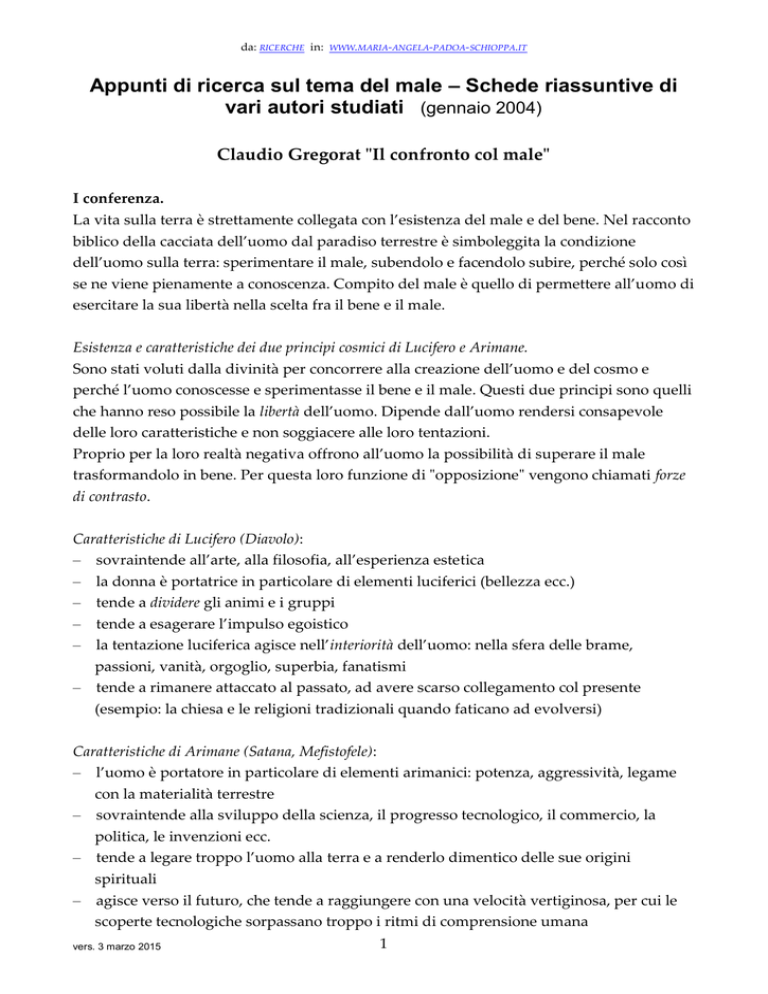 da: RICERCHE in: WWW.MARIA-ANGELA-PADOA-SCHIOPPA.IT

Appunti di ricerca sul tema del male – Schede riassuntive di vari autori studiati (gennaio 2004)

Claudio Gregorat "Il confronto col male"

I conferenza.
La vita sulla terra è strettamente collegata con l'esistenza del male e del bene. Nel racconto biblico della cacciata dell'uomo dal paradiso terrestre è simboleggita la condizione dell'uomo sulla terra: sperimentare il male, subendolo e facendolo subire, perché solo così se ne viene pienamente a conoscenza. Compito del male è quello di permettere all'uomo di esercitare la sua libertà nella scelta fra il bene e il male.

Esistenza e caratteristiche dei due principi cosmici di Lucifero e Arimane.
Sono stati voluti dalla divinità per concorrere alla creazione dell'uomo e del cosmo e perché l'uomo conoscesse e sperimentasse il bene e il male. Questi due principi sono quelli che hanno reso possibile la libertà dell'uomo. Dipende dall'uomo rendersi consapevole delle loro caratteristiche e non soggiacere alle loro tentazioni.
Proprio per la loro realtà negativa offrono all'uomo la possibilità di superare il male trasformandolo in bene. Per questa loro funzione di "opposizione" vengono chiamati forze di contrasto.

Caratteristiche di Lucifero (Diavolo):
– sovraintende all'arte, alla filosofia, all'esperienza estetica
– la donna è portatrice in particolare di elementi luciferici (bellezza ecc.)
– tende a dividere gli animi e i gruppi
– tende a esagerare l'impulso egoistico
– la tentazione luciferica agisce nell'interiorità dell'uomo: nella sfera delle brame, passioni, vanità, orgoglio, superbia, fanatismi
– tende a rimanere attaccato al passato, ad avere scarso collegamento col presente (esempio: la chiesa e le religioni tradizionali quando faticano ad evolversi)

Caratteristiche di Arimane (Satana, Mefistofele):
– l'uomo è portatore in particolare di elementi arimanici: potenza, aggressività, legame con la materialità terrestre
– sovraintende alla sviluppo della scienza, il progresso tecnologico, il commercio, la politica, le invenzioni ecc.
– tende a legare troppo l'uomo alla terra e a renderlo dimentico delle sue origini spirituali
– agisce verso il futuro, che tende a raggiungere con una velocità vertiginosa, per cui le scoperte tecnologiche sorpassano troppo i ritmi di comprensione umana

vers. 3 marzo 2015 1